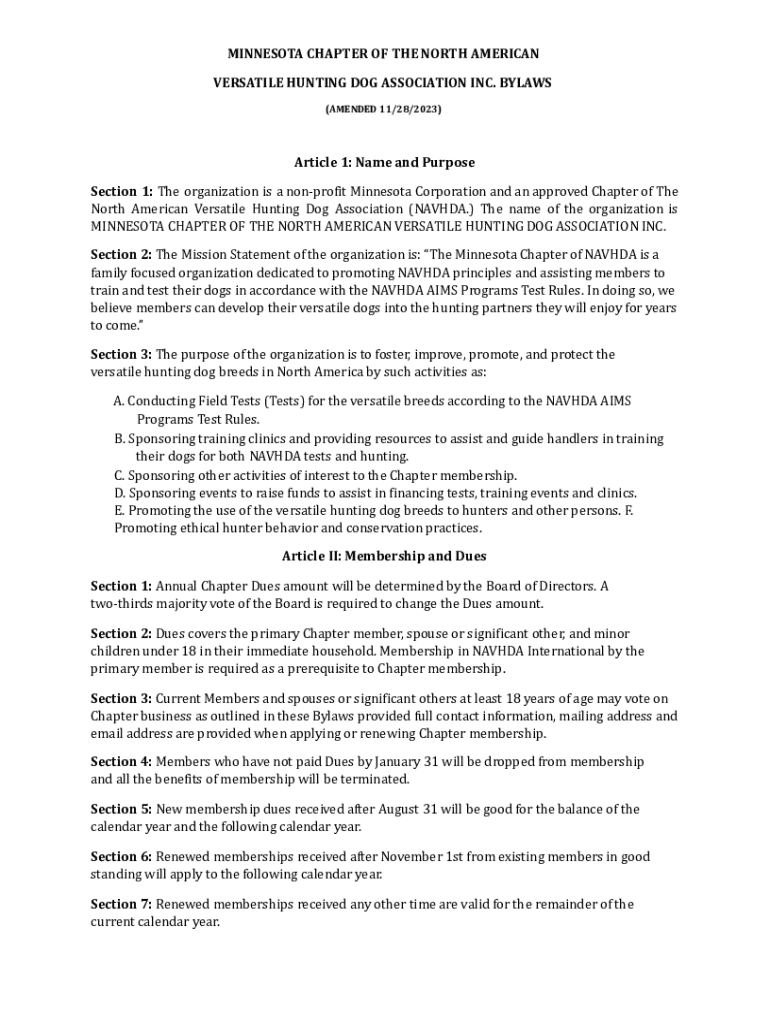 MINNESOTA CHAPTER OF THE NORTH AMERICAN

VERSATILE HUNTING DOG ASSOCIATION INC. BYLAWS

(AMENDED 11/28/2023)

Article 1: Name and Purpose

Section 1: The organization is a non-profit Minnesota Corporation and an approved Chapter of The North American Versatile Hunting Dog Association (NAVHDA.) The name of the organization is MINNESOTA CHAPTER OF THE NORTH AMERICAN VERSATILE HUNTING DOG ASSOCIATION INC.

Section 2: The Mission Statement of the organization is: "The Minnesota Chapter of NAVHDA is a family focused organization dedicated to promoting NAVHDA principles and assisting members to train and test their dogs in accordance with the NAVHDA AIMS Programs Test Rules. In doing so, we believe members can develop their versatile dogs into the hunting partners they will enjoy for years to come."

Section 3: The purpose of the organization is to foster, improve, promote, and protect the versatile hunting dog breeds in North America by such activities as:

A. Conducting Field Tests (Tests) for the versatile breeds according to the NAVHDA AIMS Programs Test Rules.
B. Sponsoring training clinics and providing resources to assist and guide handlers in training their dogs for both NAVHDA tests and hunting.
C. Sponsoring other activities of interest to the Chapter membership.
D. Sponsoring events to raise funds to assist in financing tests, training events and clinics.
E. Promoting the use of the versatile hunting dog breeds to hunters and other persons. F. Promoting ethical hunter behavior and conservation practices.

Article II: Membership and Dues

Section 1: Annual Chapter Dues amount will be determined by the Board of Directors. A two-thirds majority vote of the Board is required to change the Dues amount.

Section 2: Dues covers the primary Chapter member, spouse or significant other, and minor children under 18 in their immediate household. Membership in NAVHDA International by the primary member is required as a prerequisite to Chapter membership.

Section 3: Current Members and spouses or significant others at least 18 years of age may vote on Chapter business as outlined in these Bylaws provided full contact information, mailing address and email address are provided when applying or renewing Chapter membership.

Section 4: Members who have not paid Dues by January 31 will be dropped from membership and all the benefits of membership will be terminated.

Section 5: New membership dues received after August 31 will be good for the balance of the calendar year and the following calendar year.

Section 6: Renewed memberships received after November 1st from existing members in good standing will apply to the following calendar year.

Section 7: Renewed memberships received any other time are valid for the remainder of the current calendar year.